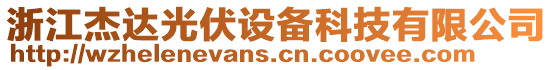 浙江杰达光伏设备科技有限公司
http://wzhelenevans.cn.coovee.com